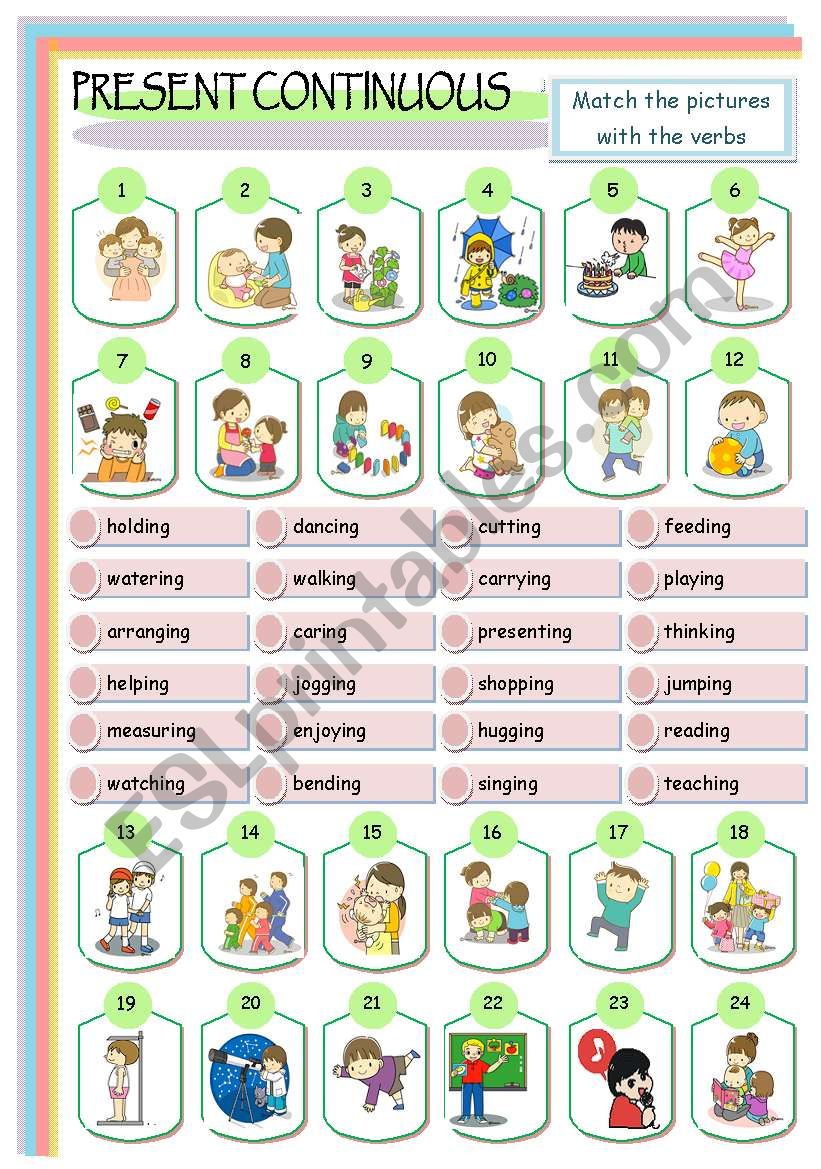 PRESENT CONTINUOUS

Match the pictures with the verbs

1 2 3 4 5 6

7 8 9 10 11 12

holding
dancing
cutting
feeding

watering
walking
carrying
playing

arranging
caring
presenting
thinking

helping
jogging
shopping
jumping

measuring
enjoying
hugging
reading

watching
bending
singing
teaching

13 14 15 16 17 18

19 20 21 22 23 24

ESLprintables.com